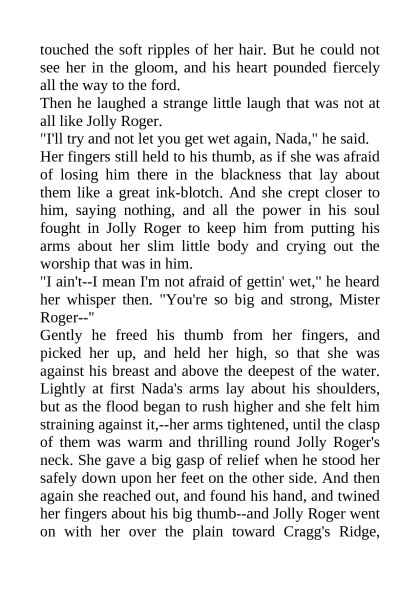 touched the soft ripples of her hair. But he could not see her in the gloom, and his heart pounded fiercely all the way to the ford.

Then he laughed a strange little laugh that was not at all like Jolly Roger.

"I'll try and not let you get wet again, Nada," he said.

Her fingers still held to his thumb, as if she was afraid of losing him there in the blackness that lay about them like a great ink-blotch. And she crept closer to him, saying nothing, and all the power in his soul fought in Jolly Roger to keep him from putting his arms about her slim little body and crying out the worship that was in him.

"I ain't--I mean I'm not afraid of gettin' wet," he heard her whisper then. "You're so big and strong, Mister Roger--"

Gently he freed his thumb from her fingers, and picked her up, and held her high, so that she was against his breast and above the deepest of the water. Lightly at first Nada's arms lay about his shoulders, but as the flood began to rush higher and she felt him straining against it,--her arms tightened, until the clasp of them was warm and thrilling round Jolly Roger's neck. She gave a big gasp of relief when he stood her safely down upon her feet on the other side. And then again she reached out, and found his hand, and twined her fingers about his big thumb--and Jolly Roger went on with her over the plain toward Cragg's Ridge,